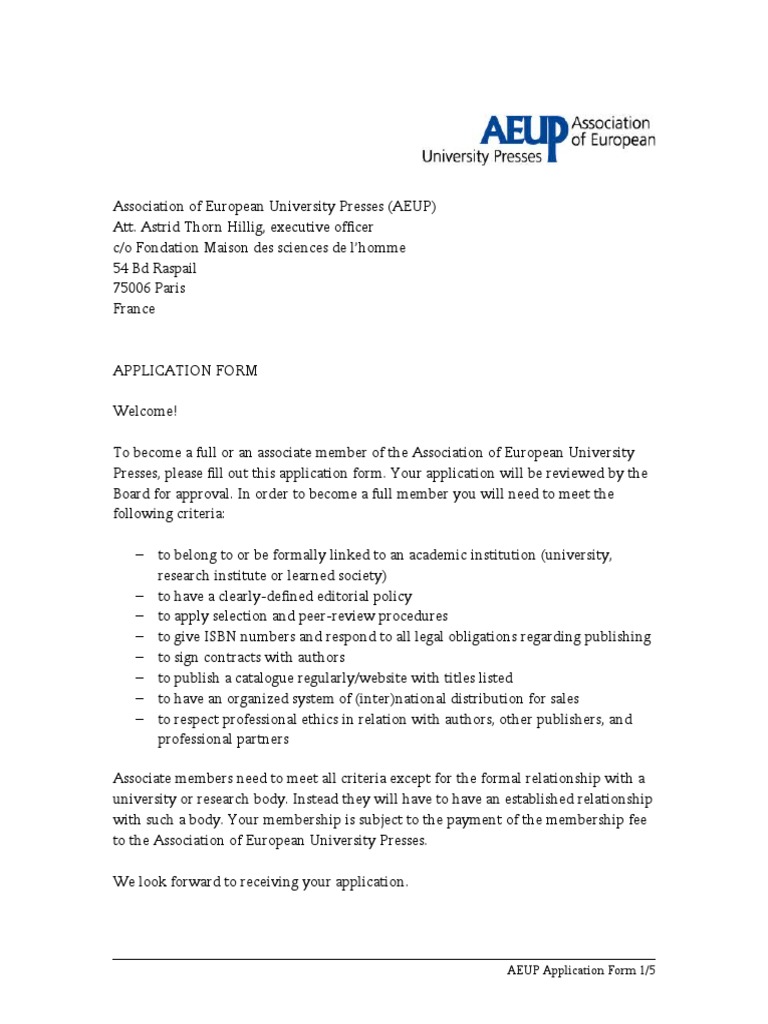 AEUP Association of European University Presses

Association of European University Presses (AEUP)
Att. Astrid Thorn Hillig, executive officer
c/o Fondation Maison des sciences de l'homme
54 Bd Raspail
75006 Paris
France

APPLICATION FORM

Welcome!

To become a full or an associate member of the Association of European University Presses, please fill out this application form. Your application will be reviewed by the Board for approval. In order to become a full member you will need to meet the following criteria:

– to belong to or be formally linked to an academic institution (university, research institute or learned society)
– to have a clearly-defined editorial policy
– to apply selection and peer-review procedures
– to give ISBN numbers and respond to all legal obligations regarding publishing
– to sign contracts with authors
– to publish a catalogue regularly/website with titles listed
– to have an organized system of (inter)national distribution for sales
– to respect professional ethics in relation with authors, other publishers, and professional partners

Associate members need to meet all criteria except for the formal relationship with a university or research body. Instead they will have to have an established relationship with such a body. Your membership is subject to the payment of the membership fee to the Association of European University Presses.

We look forward to receiving your application.

AEUP Application Form 1/5